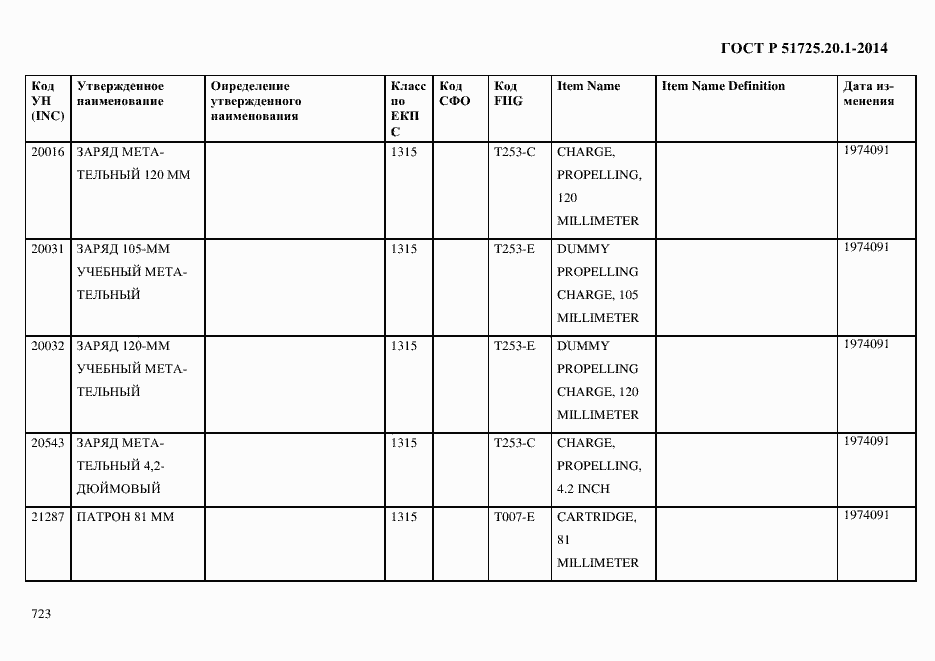 ГОСТ Р 51725.20.1-2014

| Код УН (INC) | Утвержденное наименование | Определение утвержденного наименования | Класс по ЕКПС | Код СФО | Код FIIG | Item Name | Item Name Definition | Дата изменения |
|---|---|---|---|---|---|---|---|---|
| 20016 | ЗАРЯД МЕТАТЕЛЬНЫЙ 120 ММ | | 1315 | | T253-C | CHARGE, PROPELLING, 120 MILLIMETER | | 1974091 |
| 20031 | ЗАРЯД 105-ММ УЧЕБНЫЙ МЕТАТЕЛЬНЫЙ | | 1315 | | T253-E | DUMMY PROPELLING CHARGE, 105 MILLIMETER | | 1974091 |
| 20032 | ЗАРЯД 120-ММ УЧЕБНЫЙ МЕТАТЕЛЬНЫЙ | | 1315 | | T253-E | DUMMY PROPELLING CHARGE, 120 MILLIMETER | | 1974091 |
| 20543 | ЗАРЯД МЕТАТЕЛЬНЫЙ 4,2-ДЮЙМОВЫЙ | | 1315 | | T253-C | CHARGE, PROPELLING, 4.2 INCH | | 1974091 |
| 21287 | ПАТРОН 81 ММ | | 1315 | | T007-E | CARTRIDGE, 81 MILLIMETER | | 1974091 |

723